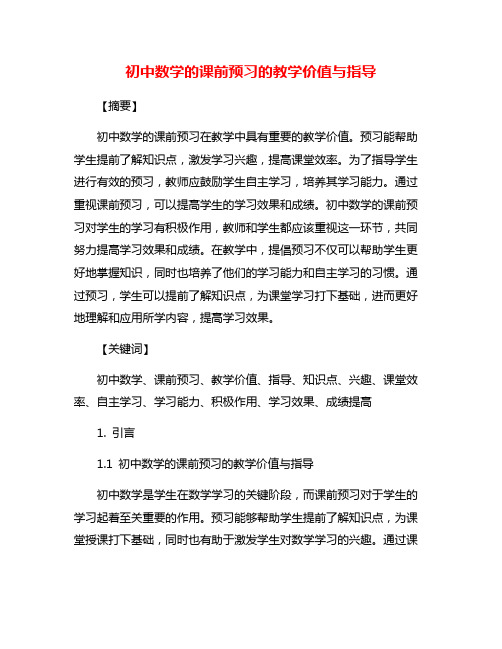 初中数学的课前预习的教学价值与指导

【摘要】

初中数学的课前预习在教学中具有重要的教学价值。预习能帮助学生提前了解知识点，激发学习兴趣，提高课堂效率。为了指导学生进行有效的预习，教师应鼓励学生自主学习，培养其学习能力。通过重视课前预习，可以提高学生的学习效果和成绩。初中数学的课前预习对学生的学习有积极作用，教师和学生都应该重视这一环节，共同努力提高学习效果和成绩。在教学中，提倡预习不仅可以帮助学生更好地掌握知识，同时也培养了他们的学习能力和自主学习的习惯。通过预习，学生可以提前了解知识点，为课堂学习打下基础，进而更好地理解和应用所学内容，提高学习效果。

【关键词】

初中数学、课前预习、教学价值、指导、知识点、兴趣、课堂效率、自主学习、学习能力、积极作用、学习效果、成绩提高

1. 引言

1.1 初中数学的课前预习的教学价值与指导

初中数学是学生在数学学习的关键阶段，而课前预习对于学生的学习起着至关重要的作用。预习能够帮助学生提前了解知识点，为课堂授课打下基础，同时也有助于激发学生对数学学习的兴趣。通过课